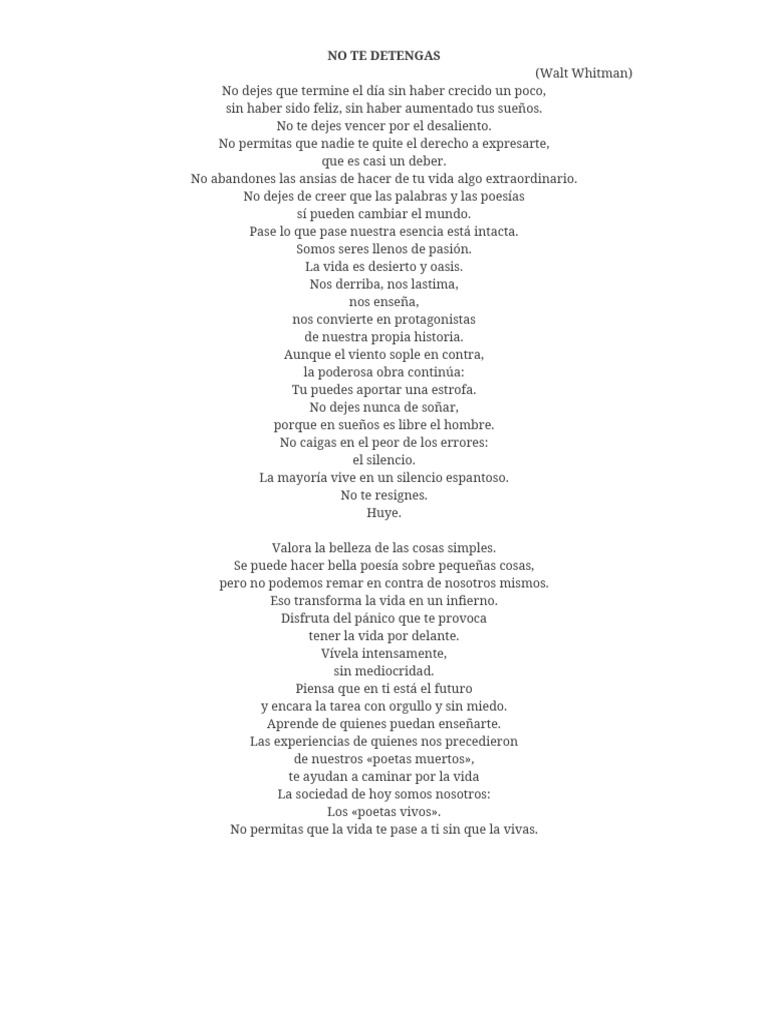 NO TE DETENGAS

(Walt Whitman)

No dejes que termine el día sin haber crecido un poco,
sin haber sido feliz, sin haber aumentado tus sueños.
No te dejes vencer por el desaliento.
No permitas que nadie te quite el derecho a expresarte,
que es casi un deber.
No abandones las ansias de hacer de tu vida algo extraordinario.
No dejes de creer que las palabras y las poesías
sí pueden cambiar el mundo.
Pase lo que pase nuestra esencia está intacta.
Somos seres llenos de pasión.
La vida es desierto y oasis.
Nos derriba, nos lastima,
nos enseña,
nos convierte en protagonistas
de nuestra propia historia.
Aunque el viento sople en contra,
la poderosa obra continúa:
Tu puedes aportar una estrofa.
No dejes nunca de soñar,
porque en sueños es libre el hombre.
No caigas en el peor de los errores:
el silencio.
La mayoría vive en un silencio espantoso.
No te resignes.
Huye.

Valora la belleza de las cosas simples.
Se puede hacer bella poesía sobre pequeñas cosas,
pero no podemos remar en contra de nosotros mismos.
Eso transforma la vida en un infierno.
Disfruta del pánico que te provoca
tener la vida por delante.
Vívela intensamente,
sin mediocridad.
Piensa que en ti está el futuro
y encara la tarea con orgullo y sin miedo.
Aprende de quienes puedan enseñarte.
Las experiencias de quienes nos precedieron
de nuestros «poetas muertos»,
te ayudan a caminar por la vida
La sociedad de hoy somos nosotros:
Los «poetas vivos».
No permitas que la vida te pase a ti sin que la vivas.